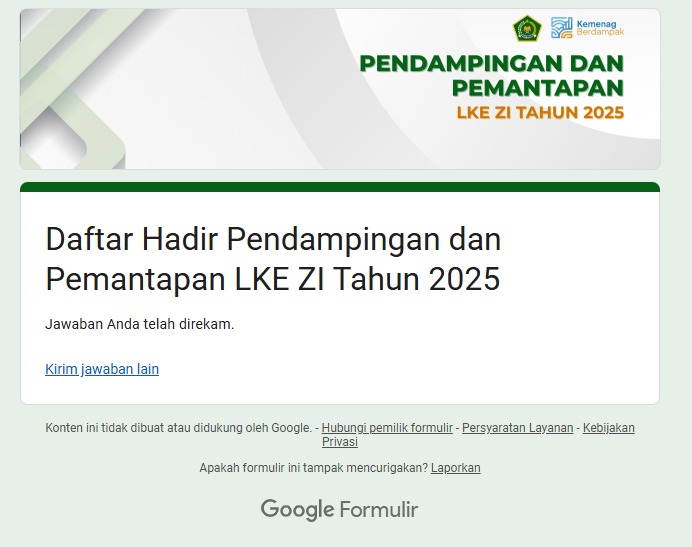 Kemenag Berdampak

PENDAMPINGAN DAN PEMANTAPAN
LKE ZI TAHUN 2025

Daftar Hadir Pendampingan dan Pemantapan LKE ZI Tahun 2025

Jawaban Anda telah direkam.

Kirim jawaban lain

Konten ini tidak dibuat atau didukung oleh Google. - Hubungi pemilik formulir - Persyaratan Layanan - Kebijakan Privasi

Apakah formulir ini tampak mencurigakan? Laporkan

Google Formulir